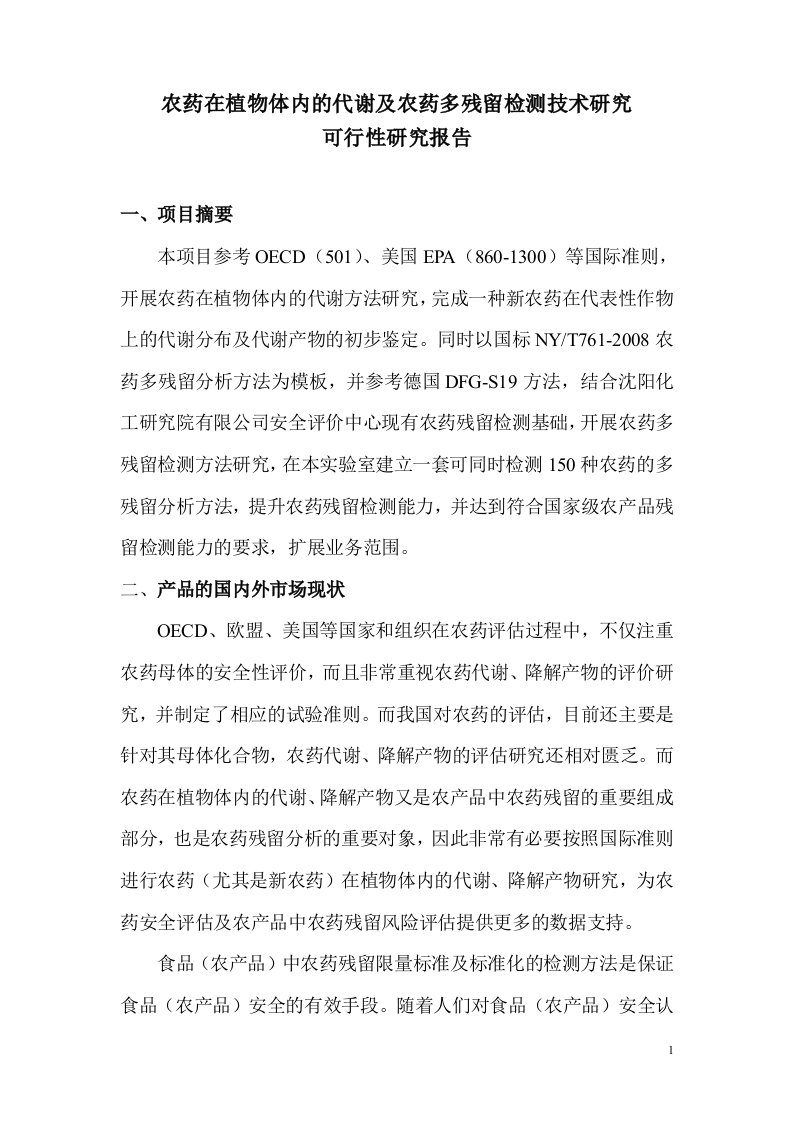 农药在植物体内的代谢及农药多残留检测技术研究
可行性研究报告

一、项目摘要

本项目参考 OECD（501）、美国 EPA（860-1300）等国际准则，开展农药在植物体内的代谢方法研究，完成一种新农药在代表性作物上的代谢分布及代谢产物的初步鉴定。同时以国标 NY/T761-2008 农药多残留分析方法为模板，并参考德国 DFG-S19 方法，结合沈阳化工研究院有限公司安全评价中心现有农药残留检测基础，开展农药多残留检测方法研究，在本实验室建立一套可同时检测 150 种农药的多残留分析方法，提升农药残留检测能力，并达到符合国家级农产品残留检测能力的要求，扩展业务范围。

二、产品的国内外市场现状

OECD、欧盟、美国等国家和组织在农药评估过程中，不仅注重农药母体的安全性评价，而且非常重视农药代谢、降解产物的评价研究，并制定了相应的试验准则。而我国对农药的评估，目前还主要是针对其母体化合物，农药代谢、降解产物的评估研究还相对匮乏。而农药在植物体内的代谢、降解产物又是农产品中农药残留的重要组成部分，也是农药残留分析的重要对象，因此非常有必要按照国际准则进行农药（尤其是新农药）在植物体内的代谢、降解产物研究，为农药安全评估及农产品中农药残留风险评估提供更多的数据支持。

食品（农产品）中农药残留限量标准及标准化的检测方法是保证食品（农产品）安全的有效手段。随着人们对食品（农产品）安全认

1